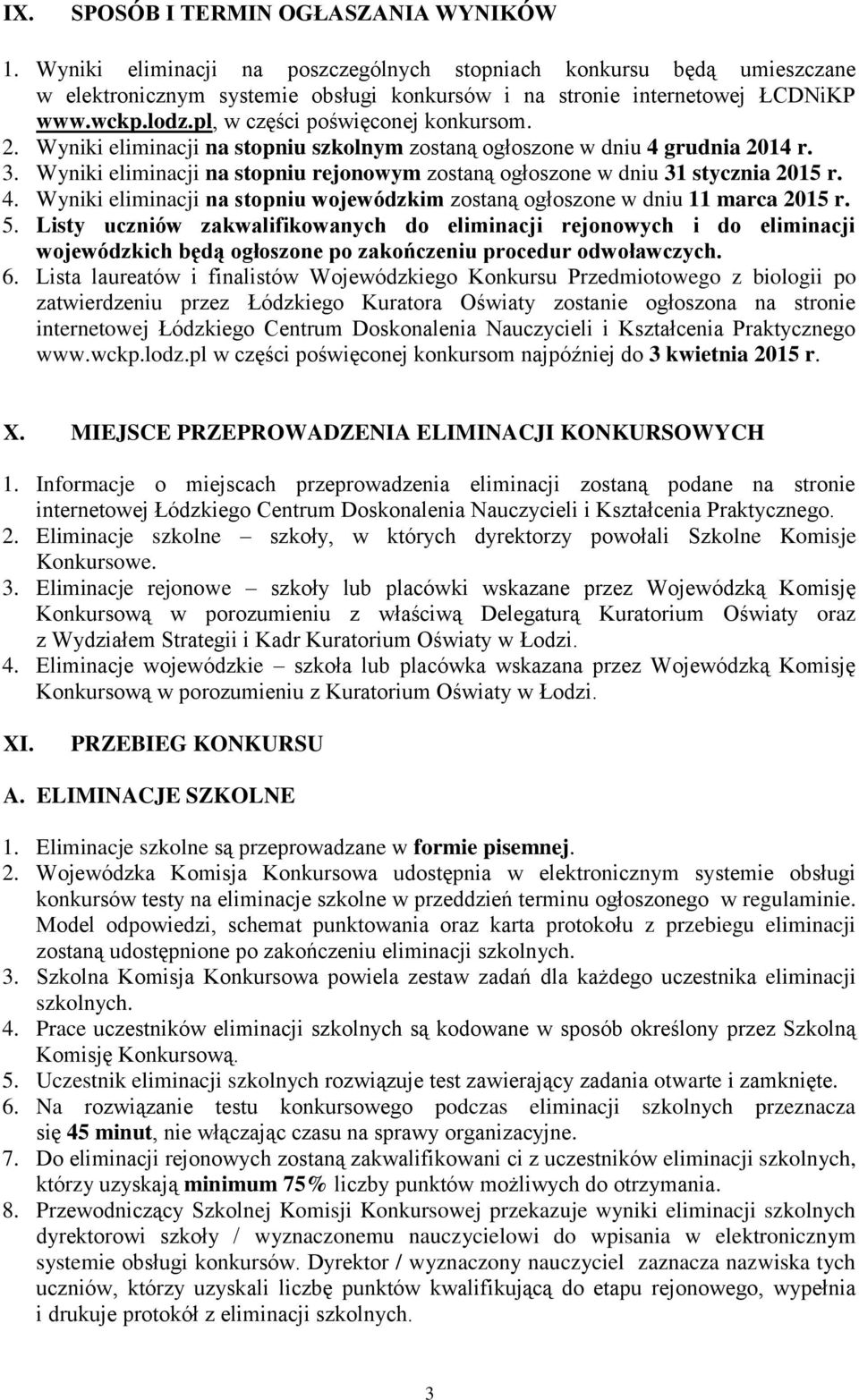 IX. SPOSÓB I TERMIN OGŁASZANIA WYNIKÓW

1. Wyniki eliminacji na poszczególnych stopniach konkursu będą umieszczane w elektronicznym systemie obsługi konkursów i na stronie internetowej ŁCDNiKP www.wckp.lodz.pl, w części poświęconej konkursom.
2. Wyniki eliminacji na stopniu szkolnym zostaną ogłoszone w dniu 4 grudnia 2014 r.
3. Wyniki eliminacji na stopniu rejonowym zostaną ogłoszone w dniu 31 stycznia 2015 r.
4. Wyniki eliminacji na stopniu wojewódzkim zostaną ogłoszone w dniu 11 marca 2015 r.
5. Listy uczniów zakwalifikowanych do eliminacji rejonowych i do eliminacji wojewódzkich będą ogłoszone po zakończeniu procedur odwoławczych.
6. Lista laureatów i finalistów Wojewódzkiego Konkursu Przedmiotowego z biologii po zatwierdzeniu przez Łódzkiego Kuratora Oświaty zostanie ogłoszona na stronie internetowej Łódzkiego Centrum Doskonalenia Nauczycieli i Kształcenia Praktycznego www.wckp.lodz.pl w części poświęconej konkursom najpóźniej do 3 kwietnia 2015 r.

X. MIEJSCE PRZEPROWADZENIA ELIMINACJI KONKURSOWYCH

1. Informacje o miejscach przeprowadzenia eliminacji zostaną podane na stronie internetowej Łódzkiego Centrum Doskonalenia Nauczycieli i Kształcenia Praktycznego.
2. Eliminacje szkolne – szkoły, w których dyrektorzy powołali Szkolne Komisje Konkursowe.
3. Eliminacje rejonowe – szkoły lub placówki wskazane przez Wojewódzką Komisję Konkursową w porozumieniu z właściwą Delegaturą Kuratorium Oświaty oraz z Wydziałem Strategii i Kadr Kuratorium Oświaty w Łodzi.
4. Eliminacje wojewódzkie – szkoła lub placówka wskazana przez Wojewódzką Komisję Konkursową w porozumieniu z Kuratorium Oświaty w Łodzi.

XI. PRZEBIEG KONKURSU

A. ELIMINACJE SZKOLNE

1. Eliminacje szkolne są przeprowadzane w formie pisemnej.
2. Wojewódzka Komisja Konkursowa udostępnia w elektronicznym systemie obsługi konkursów testy na eliminacje szkolne w przeddzień terminu ogłoszonego w regulaminie. Model odpowiedzi, schemat punktowania oraz karta protokołu z przebiegu eliminacji zostaną udostępnione po zakończeniu eliminacji szkolnych.
3. Szkolna Komisja Konkursowa powiela zestaw zadań dla każdego uczestnika eliminacji szkolnych.
4. Prace uczestników eliminacji szkolnych są kodowane w sposób określony przez Szkolną Komisję Konkursową.
5. Uczestnik eliminacji szkolnych rozwiązuje test zawierający zadania otwarte i zamknięte.
6. Na rozwiązanie testu konkursowego podczas eliminacji szkolnych przeznacza się 45 minut, nie włączając czasu na sprawy organizacyjne.
7. Do eliminacji rejonowych zostaną zakwalifikowani ci z uczestników eliminacji szkolnych, którzy uzyskają minimum 75% liczby punktów możliwych do otrzymania.
8. Przewodniczący Szkolnej Komisji Konkursowej przekazuje wyniki eliminacji szkolnych dyrektorowi szkoły / wyznaczonemu nauczycielowi do wpisania w elektronicznym systemie obsługi konkursów. Dyrektor / wyznaczony nauczyciel zaznacza nazwiska tych uczniów, którzy uzyskali liczbę punktów kwalifikującą do etapu rejonowego, wypełnia i drukuje protokół z eliminacji szkolnych.

3